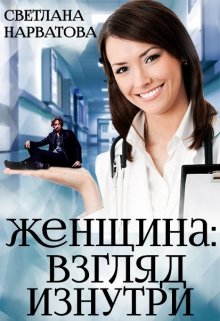 СВЕТЛАНА НАРВАТОВА

ЖЕНЩИНА: ВЗГЛЯД ИЗНУТРИ